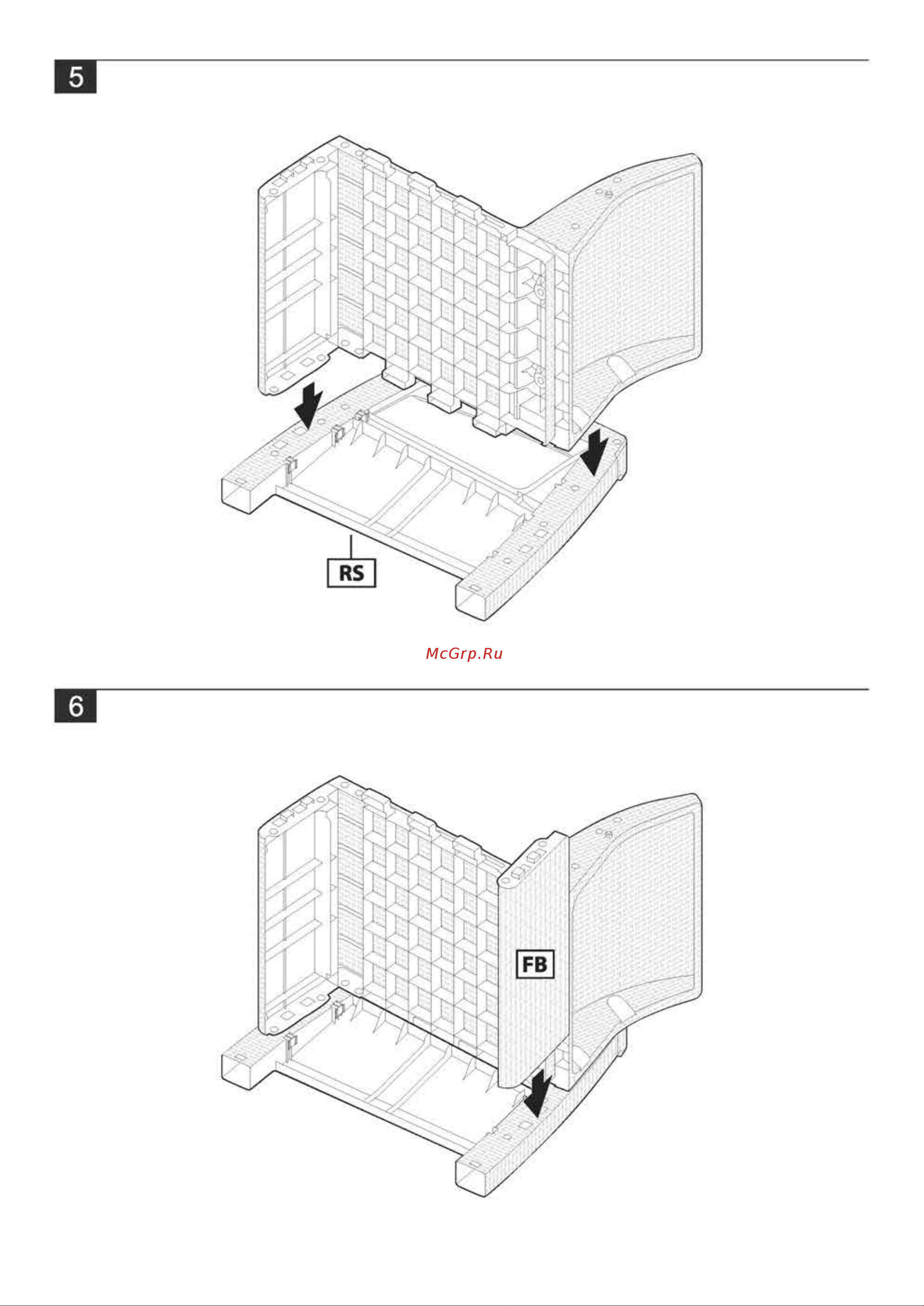 5

RS

McGrp.Ru

6

FB